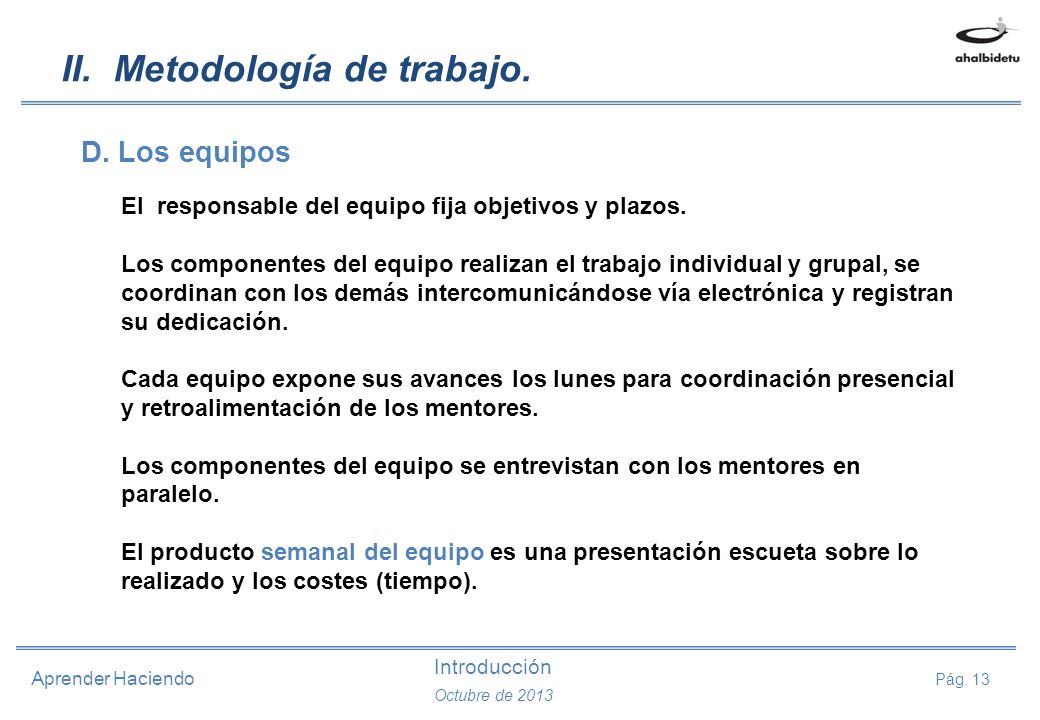 II. Metodología de trabajo.

ahalbidetu

D. Los equipos

El responsable del equipo fija objetivos y plazos.

Los componentes del equipo realizan el trabajo individual y grupal, se coordinan con los demás intercomunicándose vía electrónica y registran su dedicación.

Cada equipo expone sus avances los lunes para coordinación presencial y retroalimentación de los mentores.

Los componentes del equipo se entrevistan con los mentores en paralelo.

El producto semanal del equipo es una presentación escueta sobre lo realizado y los costes (tiempo).

Aprender Haciendo

Introducción

Octubre de 2013

Pág. 13